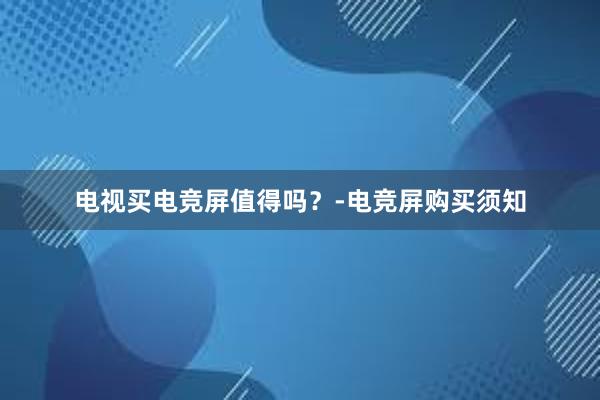 电视买电竞屏值得吗？-电竞屏购买须知